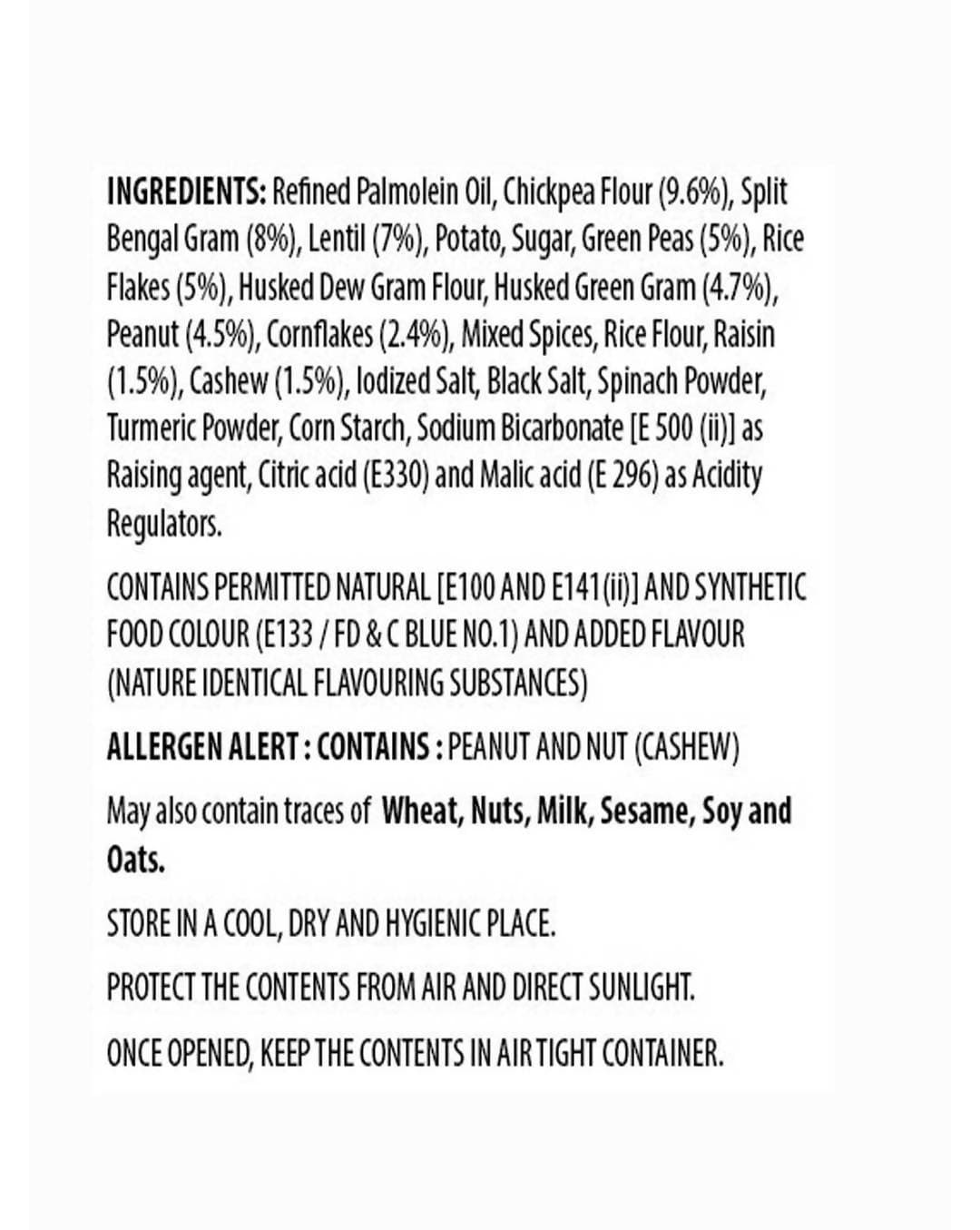 INGREDIENTS: Refined Palmolein Oil, Chickpea Flour (9.6%), Split Bengal Gram (8%), Lentil (7%), Potato, Sugar, Green Peas (5%), Rice Flakes (5%), Husked Dew Gram Flour, Husked Green Gram (4.7%), Peanut (4.5%), Cornflakes (2.4%), Mixed Spices, Rice Flour, Raisin (1.5%), Cashew (1.5%), Iodized Salt, Black Salt, Spinach Powder, Turmeric Powder, Corn Starch, Sodium Bicarbonate [E 500 (ii)] as Raising agent, Citric acid (E330) and Malic acid (E 296) as Acidity Regulators.

CONTAINS PERMITTED NATURAL [E100 AND E141(ii)] AND SYNTHETIC FOOD COLOUR (E133 / FD & C BLUE NO.1) AND ADDED FLAVOUR (NATURE IDENTICAL FLAVOURING SUBSTANCES)

ALLERGEN ALERT : CONTAINS : PEANUT AND NUT (CASHEW)

May also contain traces of Wheat, Nuts, Milk, Sesame, Soy and Oats.

STORE IN A COOL, DRY AND HYGIENIC PLACE.

PROTECT THE CONTENTS FROM AIR AND DIRECT SUNLIGHT.

ONCE OPENED, KEEP THE CONTENTS IN AIR TIGHT CONTAINER.